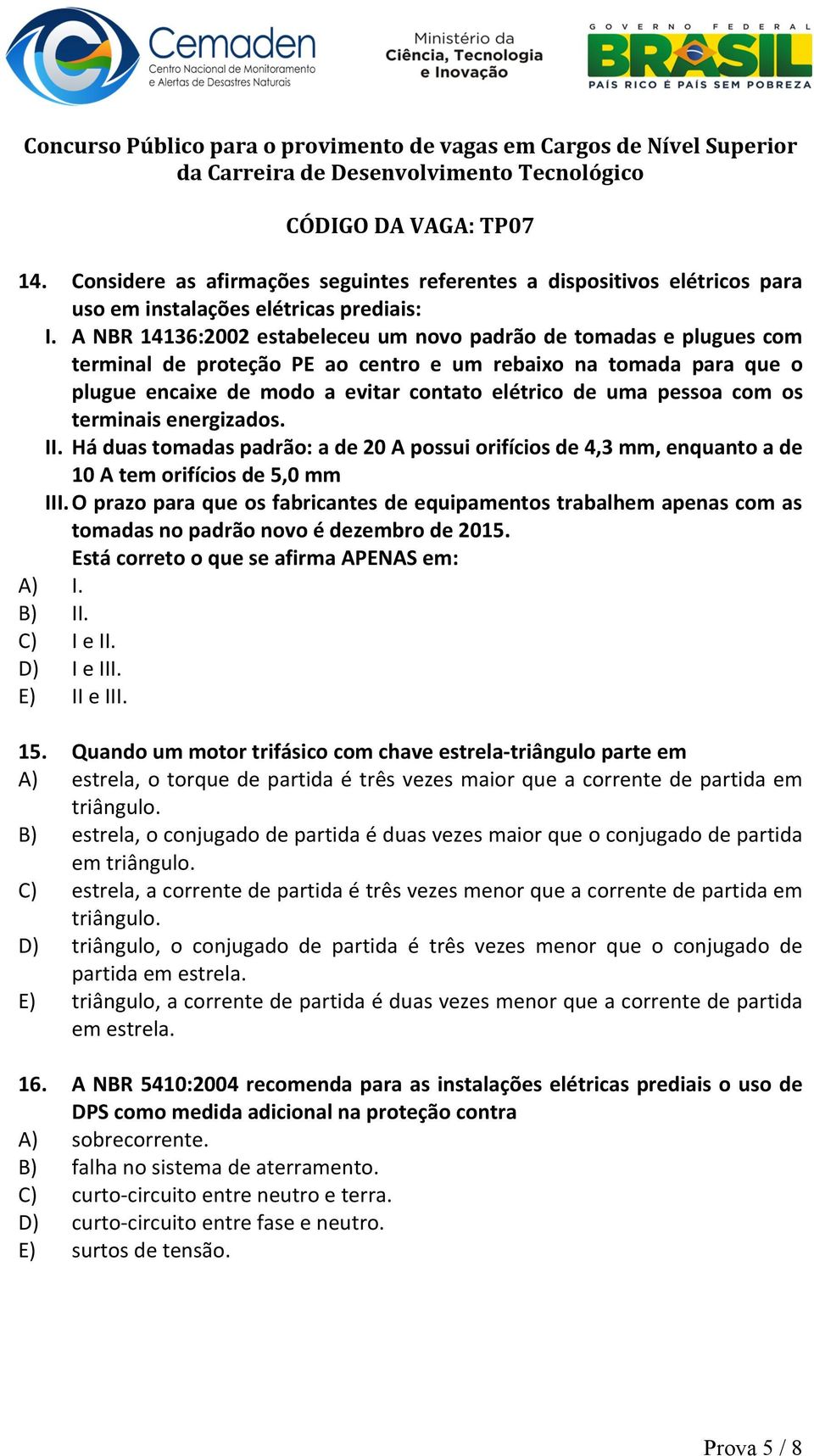 Cemaden
Centro Nacional de Monitoramento e Alertas de Desastres Naturais

Ministério da Ciência, Tecnologia e Inovação

GOVERNO FEDERAL
BRASIL
PAÍS RICO É PAÍS SEM POBREZA

Concurso Público para o provimento de vagas em Cargos de Nível Superior da Carreira de Desenvolvimento Tecnológico

CÓDIGO DA VAGA: TP07

14. Considere as afirmações seguintes referentes a dispositivos elétricos para uso em instalações elétricas prediais:

I. A NBR 14136:2002 estabeleceu um novo padrão de tomadas e plugues com terminal de proteção PE ao centro e um rebaixo na tomada para que o plugue encaixe de modo a evitar contato elétrico de uma pessoa com os terminais energizados.

II. Há duas tomadas padrão: a de 20 A possui orifícios de 4,3 mm, enquanto a de 10 A tem orifícios de 5,0 mm

III. O prazo para que os fabricantes de equipamentos trabalhem apenas com as tomadas no padrão novo é dezembro de 2015.

Está correto o que se afirma APENAS em:

A) I.
B) II.
C) I e II.
D) I e III.
E) II e III.

15. Quando um motor trifásico com chave estrela-triângulo parte em

A) estrela, o torque de partida é três vezes maior que a corrente de partida em triângulo.
B) estrela, o conjugado de partida é duas vezes maior que o conjugado de partida em triângulo.
C) estrela, a corrente de partida é três vezes menor que a corrente de partida em triângulo.
D) triângulo, o conjugado de partida é três vezes menor que o conjugado de partida em estrela.
E) triângulo, a corrente de partida é duas vezes menor que a corrente de partida em estrela.

16. A NBR 5410:2004 recomenda para as instalações elétricas prediais o uso de DPS como medida adicional na proteção contra

A) sobrecorrente.
B) falha no sistema de aterramento.
C) curto-circuito entre neutro e terra.
D) curto-circuito entre fase e neutro.
E) surtos de tensão.

Prova 5 / 8